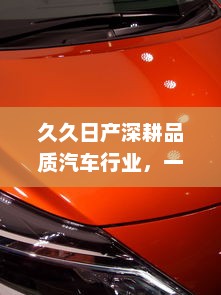 久久日产深耕品质汽车行业，一